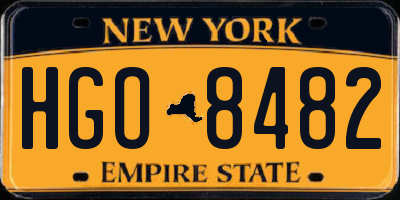 NEW YORK

HGO 8482

EMPIRE STATE